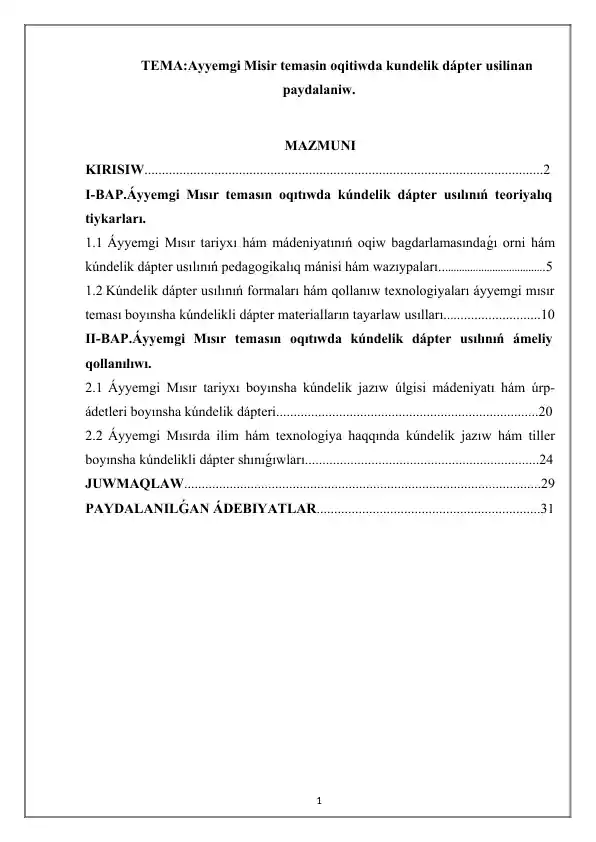 TEMA:Ayyemgi Misir temasin oqitiwda kundelik dápter usilinan paydalaniw.

MAZMUNI

KIRISIW 2

I-BAP.Áyyemgi Mısır temasın oqıtıwda kúndelik dápter usılınıń teoriyalıq tiykarları.

1.1 Áyyemgi Mısır tariyxı hám mádeniyatınıń oqiw bagdarlamasındaǵı orni hám kúndelik dápter usılınıń pedagogikalıq mánisi hám wazıypaları 5

1.2 Kúndelik dápter usılınıń formaları hám qollanıw texnologiyaları áyyemgi mısır teması boyınsha kúndelikli dápter materialların tayarlaw usılları 10

II-BAP.Áyyemgi Mısır temasın oqıtıwda kúndelik dápter usılınıń ámeliy qollanılıwı.

2.1 Áyyemgi Mısır tariyxı boyınsha kúndelik jazıw úlgisi mádeniyatı hám úrp-ádetleri boyınsha kúndelik dápteri 20

2.2 Áyyemgi Mısırda ilim hám texnologiya haqqında kúndelik jazıw hám tiller boyınsha kúndelikli dápter shınıǵıwları 24

JUWMAQLAW 29

PAYDALANILǴAN ÁDEBIYATLAR 31

1